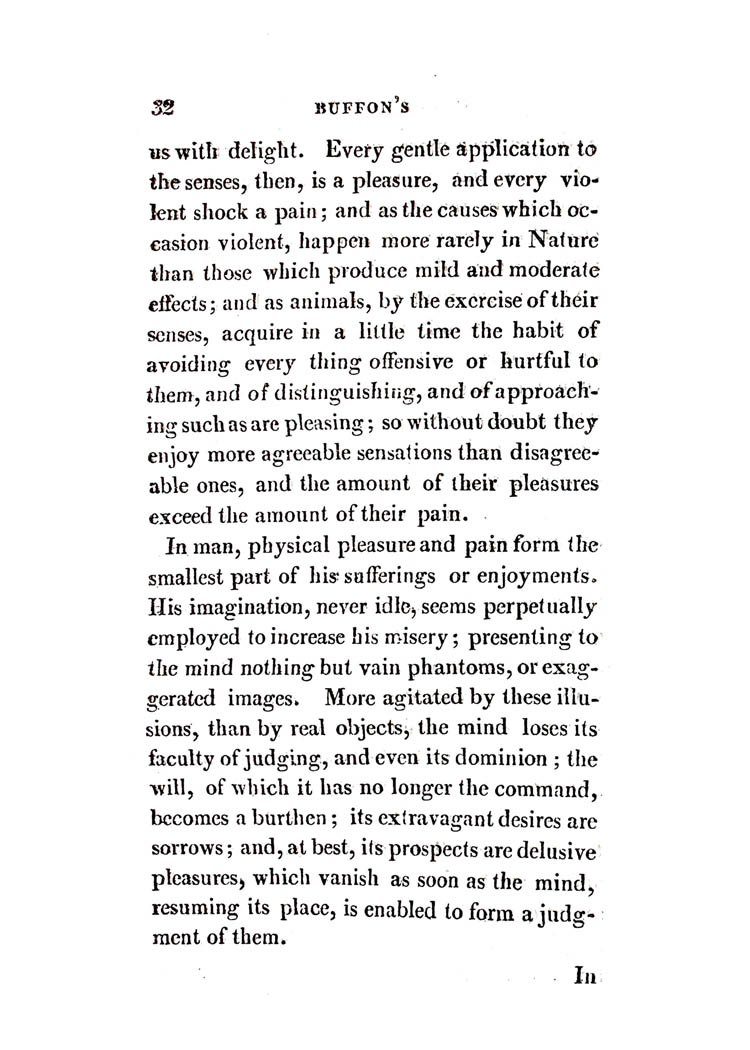 32 BUFFON'S

us with delight. Every gentle application to the senses, then, is a pleasure, and every violent shock a pain; and as the causes which occasion violent, happen more rarely in Nature than those which produce mild and moderate effects; and as animals, by the exercise of their senses, acquire in a little time the habit of avoiding every thing offensive or hurtful to them, and of distinguishing, and of approaching such as are pleasing; so without doubt they enjoy more agreeable sensations than disagreeable ones, and the amount of their pleasures exceed the amount of their pain.

In man, physical pleasure and pain form the smallest part of his sufferings or enjoyments. His imagination, never idle, seems perpetually employed to increase his misery; presenting to the mind nothing but vain phantoms, or exaggerated images. More agitated by these illusions, than by real objects, the mind loses its faculty of judging, and even its dominion; the will, of which it has no longer the command, becomes a burthen; its extravagant desires are sorrows; and, at best, its prospects are delusive pleasures, which vanish as soon as the mind, resuming its place, is enabled to form a judgment of them.

In